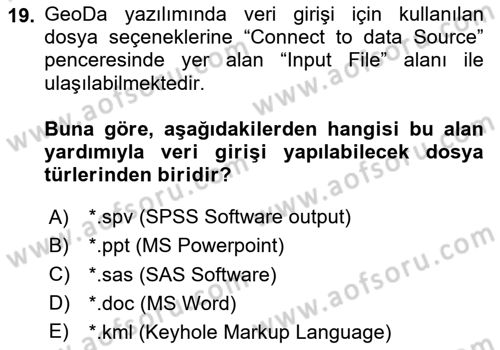 19. GeoDa yazılımında veri girişi için kullanılan dosya seçeneklerine “Connect to data Source” penceresinde yer alan “Input File” alanı ile ulaşılabilmektedir.

Buna göre, aşağıdakilerden hangisi bu alan yardımıyla veri girişi yapılabilecek dosya türlerinden biridir?

A) *.spv (SPSS Software output)
B) *.ppt (MS Powerpoint)
C) *.sas (SAS Software)
D) *.doc (MS Word)
E) *.kml (Keyhole Markup Language)

www.aofsoru.com